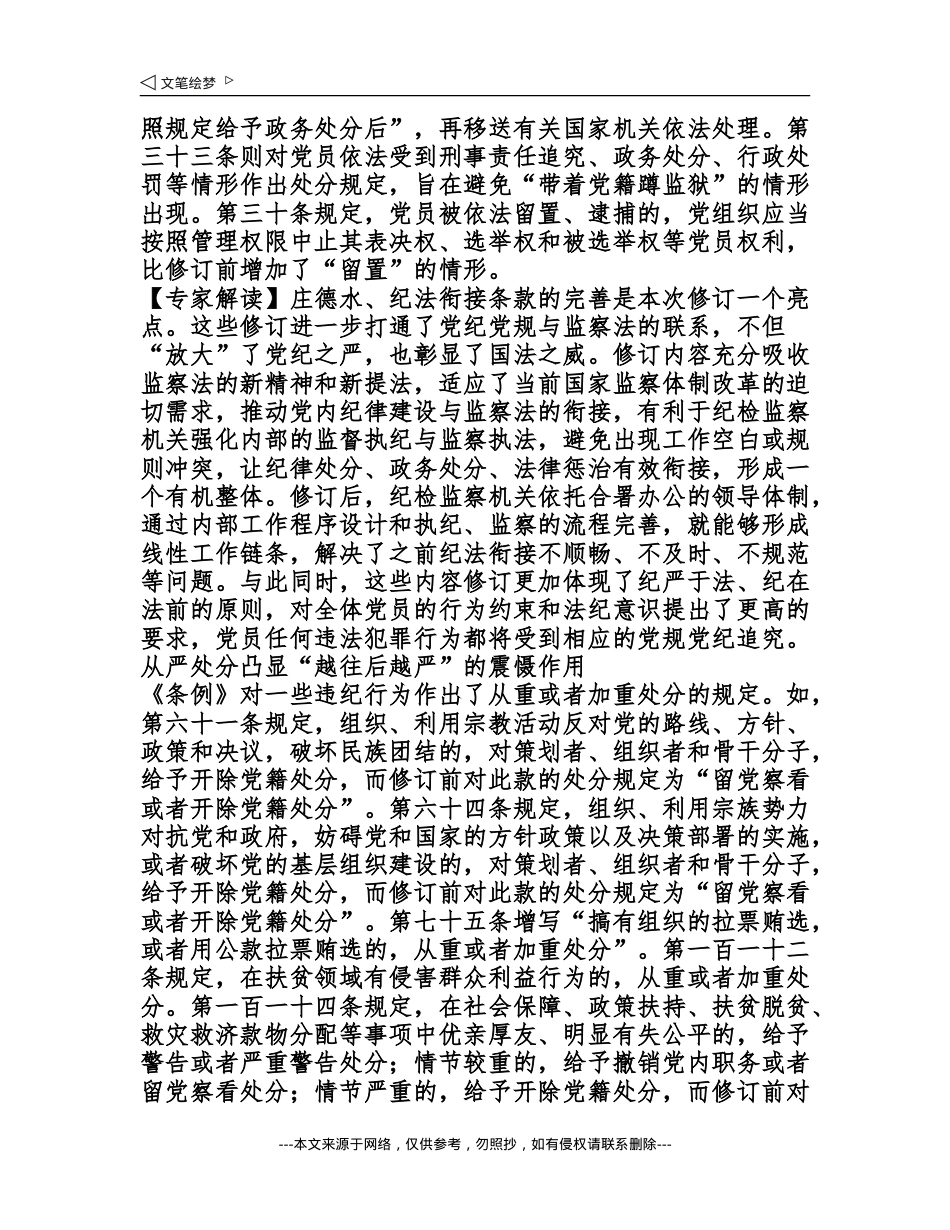 ◁ 文笔绘梦 ▷

照规定给予政务处分后”，再移送有关国家机关依法处理。第三十三条则对党员依法受到刑事责任追究、政务处分、行政处罚等情形作出处分规定，旨在避免“带着党籍蹲监狱”的情形出现。第三十条规定，党员被依法留置、逮捕的，党组织应当按照管理权限中止其表决权、选举权和被选举权等党员权利，比修订前增加了“留置”的情形。

【专家解读】庄德水、纪法衔接条款的完善是本次修订一个亮点。这些修订进一步打通了党纪党规与监察法的联系，不但“放大”了党纪之严，也彰显了国法之威。修订内容充分吸收监察法的新精神和新提法，适应了当前国家监察体制改革的迫切需求，推动党内纪律建设与监察法的衔接，有利于纪检监察机关强化内部的监督执纪与监察执法，避免出现工作空白或规则冲突，让纪律处分、政务处分、法律惩治有效衔接，形成一个有机整体。修订后，纪检监察机关依托合署办公的领导体制，通过内部工作程序设计和执纪、监察的流程完善，就能够形成线性工作链条，解决了之前纪法衔接不顺畅、不及时、不规范等问题。与此同时，这些内容修订更加体现了纪严于法、纪在法前的原则，对全体党员的行为约束和法纪意识提出了更高的要求，党员任何违法犯罪行为都将受到相应的党规党纪追究。

从严处分凸显“越往后越严”的震慑作用

《条例》对一些违纪行为作出了从重或者加重处分的规定。如，第六十一条规定，组织、利用宗教活动反对党的路线、方针、政策和决议，破坏民族团结的，对策划者、组织者和骨干分子，给予开除党籍处分，而修订前对此款的处分规定为“留党察看或者开除党籍处分”。第六十四条规定，组织、利用宗族势力对抗党和政府，妨碍党和国家的方针政策以及决策部署的实施，或者破坏党的基层组织建设的，对策划者、组织者和骨干分子，给予开除党籍处分，而修订前对此款的处分规定为“留党察看或者开除党籍处分”。第七十五条增写“搞有组织的拉票贿选，或者用公款拉票贿选的，从重或者加重处分”。第一百一十二条规定，在扶贫领域有侵害群众利益行为的，从重或者加重处分。第一百一十四条规定，在社会保障、政策扶持、扶贫脱贫、救灾救济款物分配等事项中优亲厚友、明显有失公平的，给予警告或者严重警告处分；情节较重的，给予撤销党内职务或者留党察看处分；情节严重的，给予开除党籍处分，而修订前对

---本文来源于网络，仅供参考，勿照抄，如有侵权请联系删除---